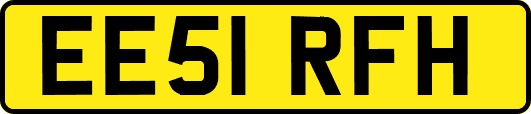 EE51 RFH